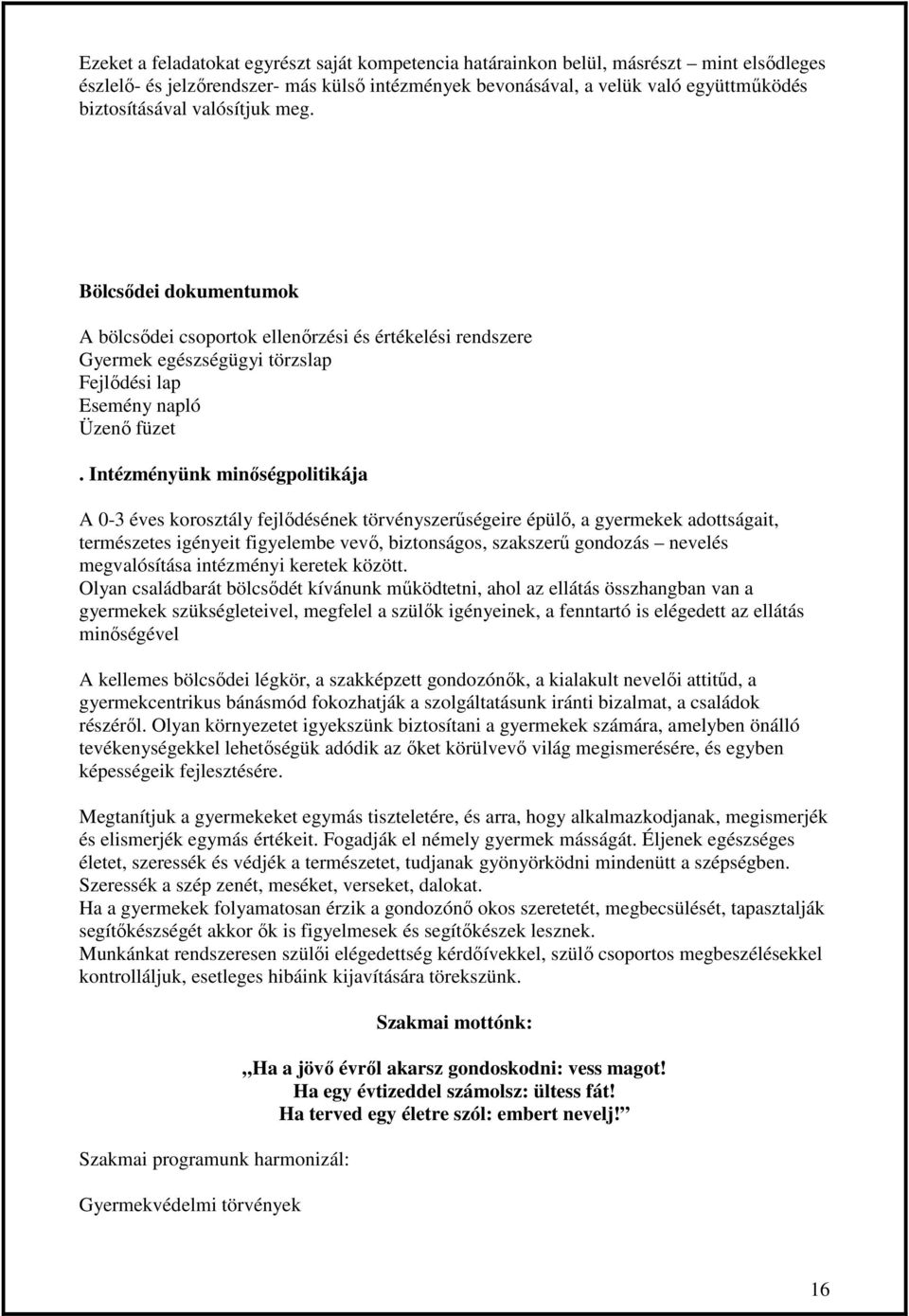 Ezeket a feladatokat egyrészt saját kompetencia határainkon belül, másrészt – mint elsődleges észlelő- és jelzőrendszer- más külső intézmények bevonásával, a velük való együttműködés biztosításával valósítjuk meg.

Bölcsődei dokumentumok

A bölcsődei csoportok ellenőrzési és értékelési rendszere
Gyermek egészségügyi törzslap
Fejlődési lap
Esemény napló
Üzenő füzet

. Intézményünk minőségpolitikája

A 0-3 éves korosztály fejlődésének törvényszerűségeire épülő, a gyermekek adottságait, természetes igényeit figyelembe vevő, biztonságos, szakszerű gondozás – nevelés megvalósítása intézményi keretek között.
Olyan családbarát bölcsődét kívánunk működtetni, ahol az ellátás összhangban van a gyermekek szükségleteivel, megfelel a szülők igényeinek, a fenntartó is elégedett az ellátás minőségével

A kellemes bölcsődei légkör, a szakképzett gondozónők, a kialakult nevelői attitűd, a gyermekcentrikus bánásmód fokozhatják a szolgáltatásunk iránti bizalmat, a családok részéről. Olyan környezetet igyekszünk biztosítani a gyermekek számára, amelyben önálló tevékenységekkel lehetőségük adódik az őket körülvevő világ megismerésére, és egyben képességeik fejlesztésére.

Megtanítjuk a gyermekeket egymás tiszteletére, és arra, hogy alkalmazkodjanak, megismerjék és elismerjék egymás értékeit. Fogadják el némely gyermek másságát. Éljenek egészséges életet, szeressék és védjék a természetet, tudjanak gyönyörködni mindenütt a szépségben. Szeressék a szép zenét, meséket, verseket, dalokat.
Ha a gyermekek folyamatosan érzik a gondozónő okos szeretetét, megbecsülését, tapasztalják segítőkészségét akkor ők is figyelmesek és segítőkészek lesznek.
Munkánkat rendszeresen szülői elégedettség kérdőívekkel, szülő csoportos megbeszélésekkel kontrolláljuk, esetleges hibáink kijavítására törekszünk.

Szakmai mottónk:

„Ha a jövő évről akarsz gondoskodni: vess magot!
Ha egy évtizeddel számolsz: ültess fát!
Ha terved egy életre szól: embert nevelj!”

Szakmai programunk harmonizál:

Gyermekvédelmi törvények

16